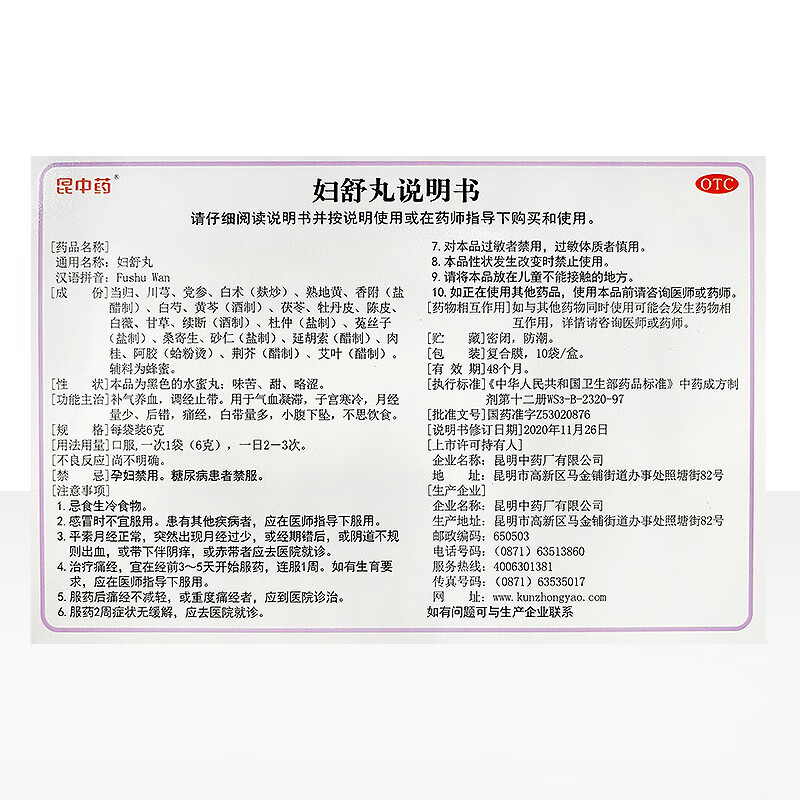 昆中药®

妇舒丸说明书

OTC

请仔细阅读说明书并按说明使用或在药师指导下购买和使用。

[药品名称]
通用名称：妇舒丸
汉语拼音：Fushu Wan
[成　　份]当归、川芎、党参、白术（麸炒）、熟地黄、香附（盐醋制）、白芍、黄芩（酒制）、茯苓、牡丹皮、陈皮、白薇、甘草、续断（酒制）、杜仲（盐制）、菟丝子（盐制）、桑寄生、砂仁（盐制）、延胡索（醋制）、肉桂、阿胶（蛤粉烫）、荆芥（醋制）、艾叶（醋制）。辅料为蜂蜜。
[性　　状]本品为黑色的水蜜丸；味苦、甜、略涩。
[功能主治]补气养血，调经止带。用于气血凝滞，子宫寒冷，月经量少、后错，痛经，白带量多，小腹下坠，不思饮食。
[规　　格]每袋装6克
[用法用量]口服，一次1袋（6克），一日2～3次。
[不良反应]尚不明确。
[禁　　忌]孕妇禁用。糖尿病患者禁服。
[注意事项]
1. 忌食生冷食物。
2. 感冒时不宜服用。患有其他疾病者，应在医师指导下服用。
3. 平素月经正常，突然出现月经过少，或经期错后，或阴道不规则出血，或带下伴阴痒，或赤带者应去医院就诊。
4. 治疗痛经，宜在经前3～5天开始服药，连服1周。如有生育要求，应在医师指导下服用。
5. 服药后痛经不减轻，或重度痛经者，应到医院诊治。
6. 服药2周症状无缓解，应去医院就诊。
7. 对本品过敏者禁用，过敏体质者慎用。
8. 本品性状发生改变时禁止使用。
9. 请将本品放在儿童不能接触的地方。
10. 如正在使用其他药品，使用本品前请咨询医师或药师。
[药物相互作用]如与其他药物同时使用可能会发生药物相互作用，详情请咨询医师或药师。
[贮　　藏]密闭，防潮。
[包　　装]复合膜，10袋/盒。
[有 效 期]48个月。
[执行标准]《中华人民共和国卫生部药品标准》中药成方制剂第十二册WS3-B-2320-97
[批准文号]国药准字Z53020876
[说明书修订日期]2020年11月26日
[上市许可持有人]
企业名称：昆明中药厂有限公司
地　　址：昆明市高新区马金铺街道办事处照塘街82号
[生产企业]
企业名称：昆明中药厂有限公司
生产地址：昆明市高新区马金铺街道办事处照塘街82号
邮政编码：650503
电话号码：（0871）63513860
服务热线：4006301381
传真号码：（0871）63535017
网　　址：www.kunzhongyao.com
如有问题可与生产企业联系